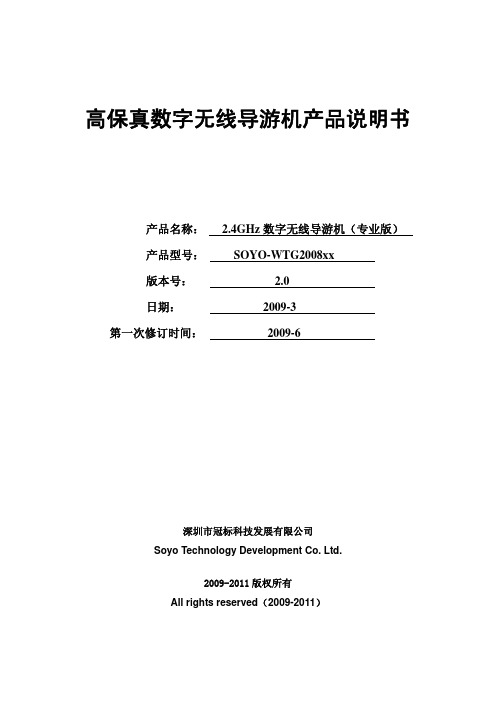 高保真数字无线导游机产品说明书

产品名称： 2.4GHz 数字无线导游机（专业版）

产品型号： SOYO-WTG2008xx

版本号： 2.0

日期： 2009-3

第一次修订时间： 2009-6

深圳市冠标科技发展有限公司
Soyo Technology Development Co. Ltd.

2009-2011 版权所有
All rights reserved（2009-2011）